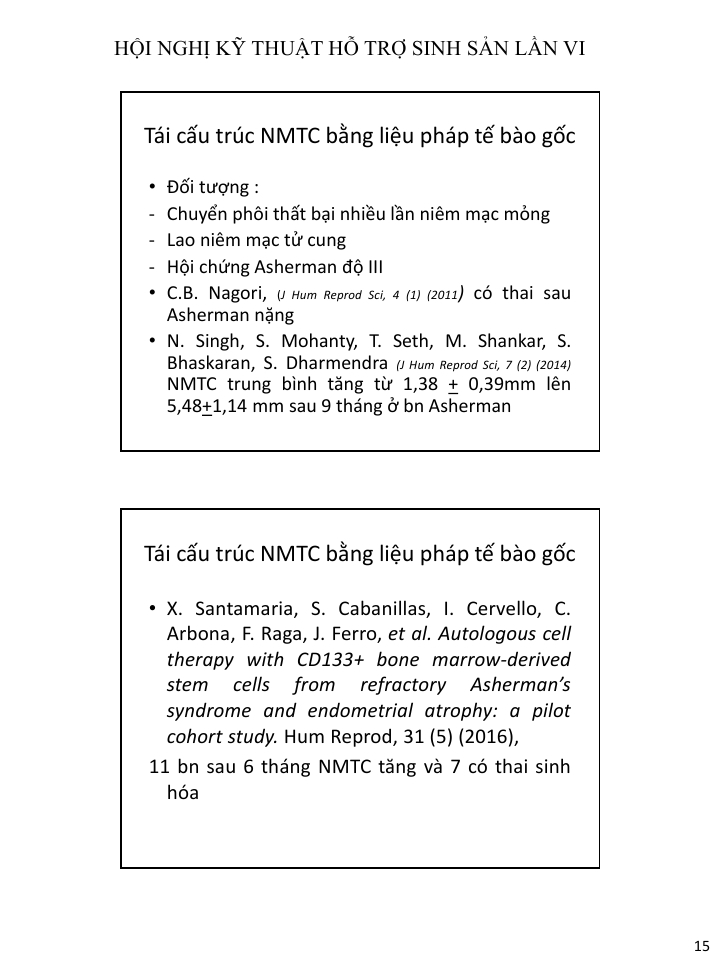 HỘI NGHỊ KỸ THUẬT HỖ TRỢ SINH SẢN LẦN VI

Tái cấu trúc NMTC bằng liệu pháp tế bào gốc

• Đối tượng :
- Chuyển phôi thất bại nhiều lần niêm mạc mỏng
- Lao niêm mạc tử cung
- Hội chứng Asherman độ III
• C.B. Nagori, (J Hum Reprod Sci, 4 (1) (2011) có thai sau Asherman nặng
• N. Singh, S. Mohanty, T. Seth, M. Shankar, S. Bhaskaran, S. Dharmendra (J Hum Reprod Sci, 7 (2) (2014) NMTC trung bình tăng từ 1,38 $\pm$ 0,39mm lên 5,48$\pm$1,14 mm sau 9 tháng ở bn Asherman

Tái cấu trúc NMTC bằng liệu pháp tế bào gốc

• X. Santamaria, S. Cabanillas, I. Cervello, C. Arbona, F. Raga, J. Ferro, et al. Autologous cell therapy with CD133+ bone marrow-derived stem cells from refractory Asherman's syndrome and endometrial atrophy: a pilot cohort study. Hum Reprod, 31 (5) (2016),
11 bn sau 6 tháng NMTC tăng và 7 có thai sinh hóa

15